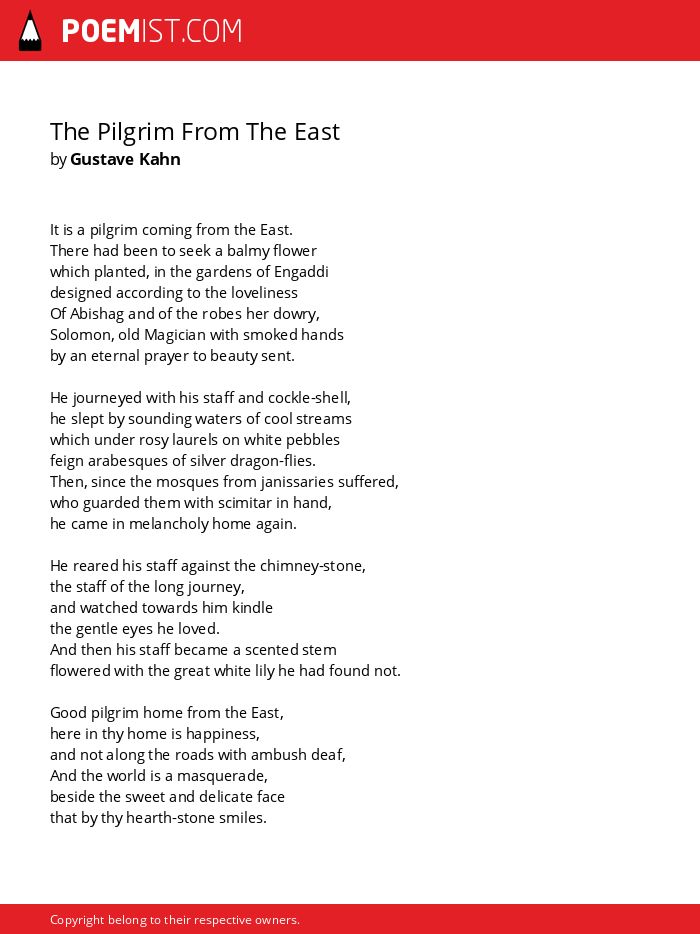 POEMIST.COM

The Pilgrim From The East
by Gustave Kahn

It is a pilgrim coming from the East.
There had been to seek a balmy flower
which planted, in the gardens of Engaddi
designed according to the loveliness
Of Abishag and of the robes her dowry,
Solomon, old Magician with smoked hands
by an eternal prayer to beauty sent.

He journeyed with his staff and cockle-shell,
he slept by sounding waters of cool streams
which under rosy laurels on white pebbles
feign arabesques of silver dragon-flies.
Then, since the mosques from janissaries suffered,
who guarded them with scimitar in hand,
he came in melancholy home again.

He reared his staff against the chimney-stone,
the staff of the long journey,
and watched towards him kindle
the gentle eyes he loved.
And then his staff became a scented stem
flowered with the great white lily he had found not.

Good pilgrim home from the East,
here in thy home is happiness,
and not along the roads with ambush deaf,
And the world is a masquerade,
beside the sweet and delicate face
that by thy hearth-stone smiles.

Copyright belong to their respective owners.